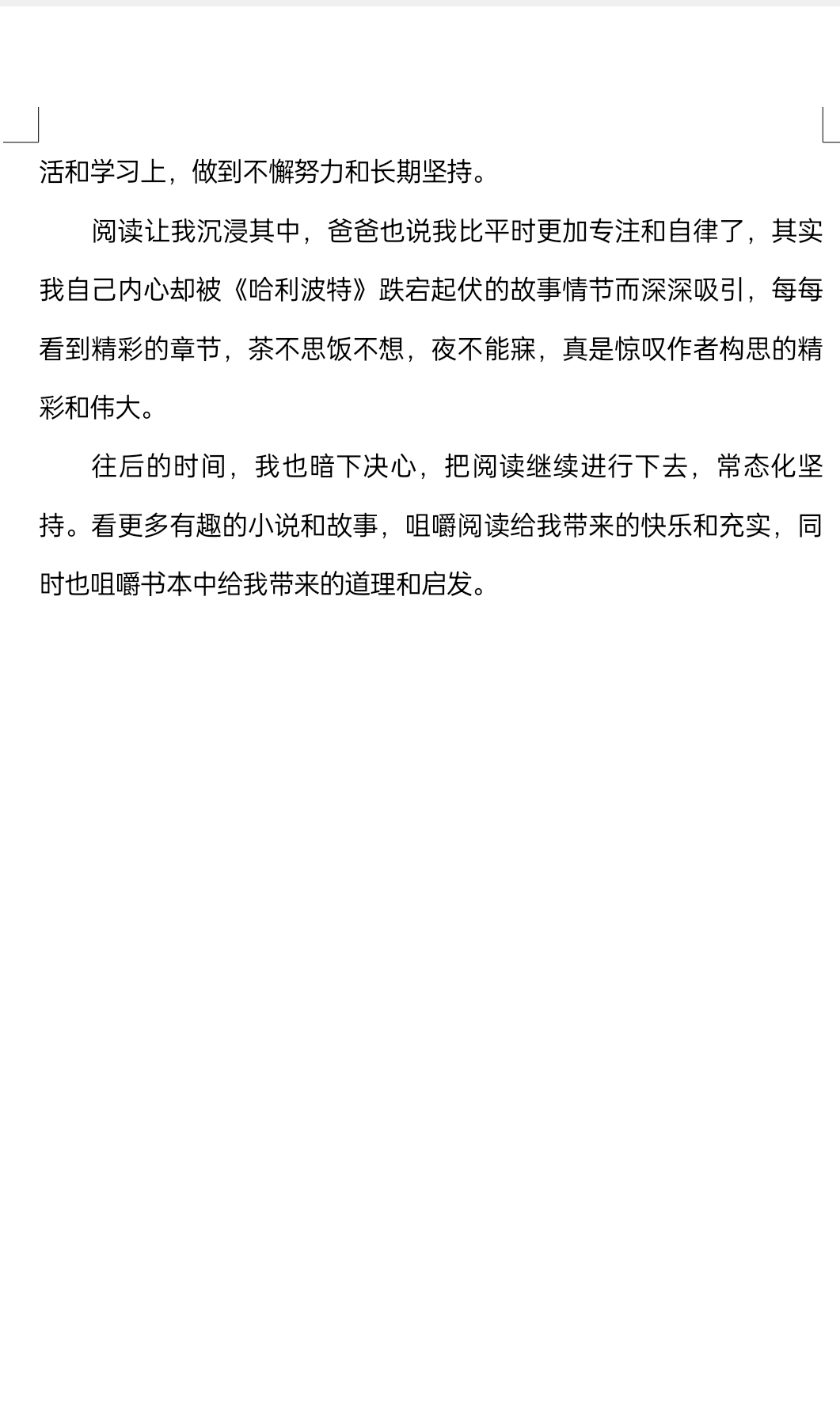 活和学习上，做到不懈努力和长期坚持。

阅读让我沉浸其中，爸爸也说我比平时更加专注和自律了，其实我自己内心却被《哈利波特》跌宕起伏的故事情节而深深吸引，每每看到精彩的章节，茶不思饭不想，夜不能寐，真是惊叹作者构思的精彩和伟大。

往后的时间，我也暗下决心，把阅读继续进行下去，常态化坚持。看更多有趣的小说和故事，咀嚼阅读给我带来的快乐和充实，同时也咀嚼书本中给我带来的道理和启发。